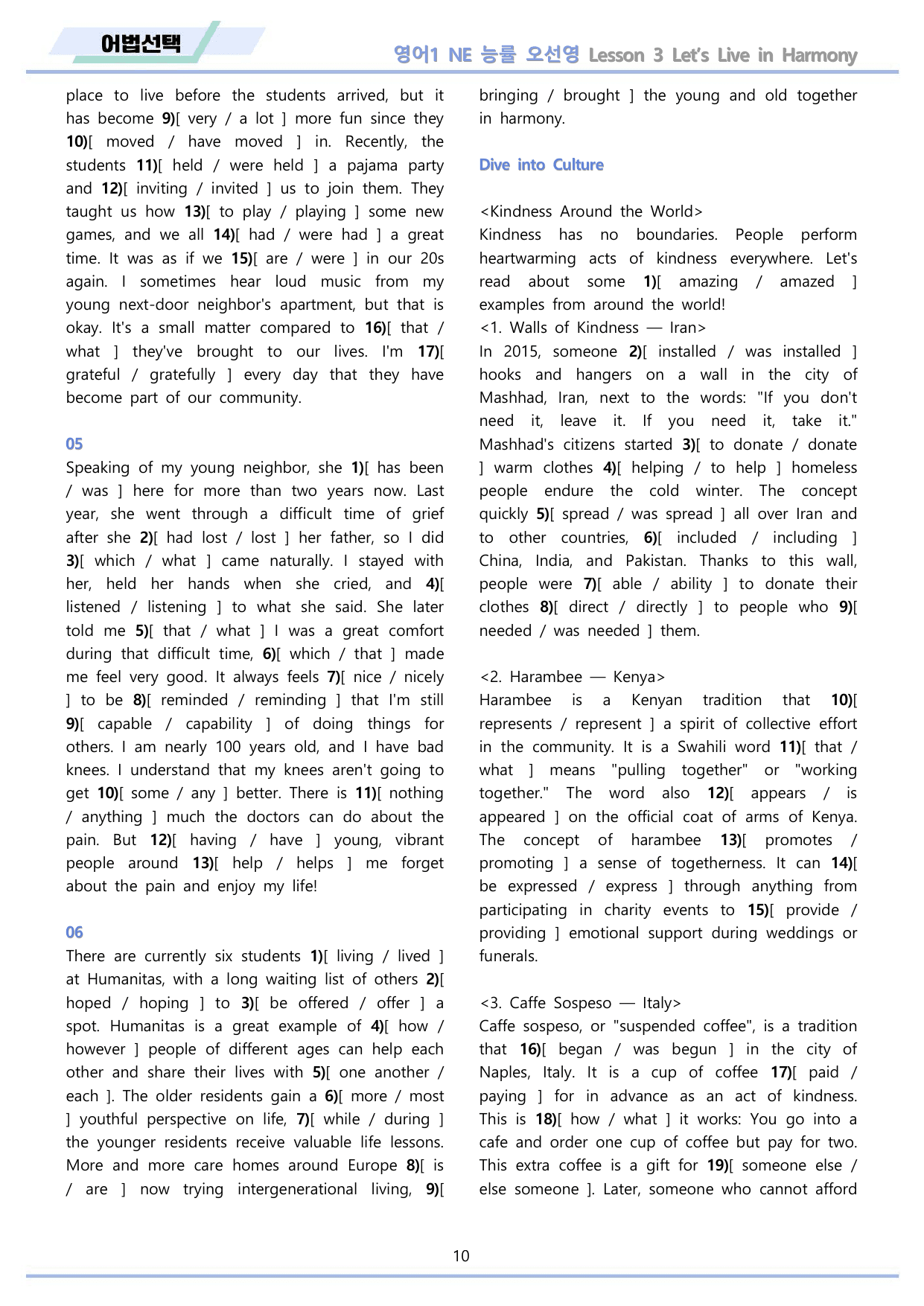 어법선택

영어1 NE 능률 오선영 Lesson 3 Let's Live in Harmony

place to live before the students arrived, but it has become 9)[ very / a lot ] more fun since they 10)[ moved / have moved ] in. Recently, the students 11)[ held / were held ] a pajama party and 12)[ inviting / invited ] us to join them. They taught us how 13)[ to play / playing ] some new games, and we all 14)[ had / were had ] a great time. It was as if we 15)[ are / were ] in our 20s again. I sometimes hear loud music from my young next-door neighbor's apartment, but that is okay. It's a small matter compared to 16)[ that / what ] they've brought to our lives. I'm 17)[ grateful / gratefully ] every day that they have become part of our community.

05
Speaking of my young neighbor, she 1)[ has been / was ] here for more than two years now. Last year, she went through a difficult time of grief after she 2)[ had lost / lost ] her father, so I did 3)[ which / what ] came naturally. I stayed with her, held her hands when she cried, and 4)[ listened / listening ] to what she said. She later told me 5)[ that / what ] I was a great comfort during that difficult time, 6)[ which / that ] made me feel very good. It always feels 7)[ nice / nicely ] to be 8)[ reminded / reminding ] that I'm still 9)[ capable / capability ] of doing things for others. I am nearly 100 years old, and I have bad knees. I understand that my knees aren't going to get 10)[ some / any ] better. There is 11)[ nothing / anything ] much the doctors can do about the pain. But 12)[ having / have ] young, vibrant people around 13)[ help / helps ] me forget about the pain and enjoy my life!

06
There are currently six students 1)[ living / lived ] at Humanitas, with a long waiting list of others 2)[ hoped / hoping ] to 3)[ be offered / offer ] a spot. Humanitas is a great example of 4)[ how / however ] people of different ages can help each other and share their lives with 5)[ one another / each ]. The older residents gain a 6)[ more / most ] youthful perspective on life, 7)[ while / during ] the younger residents receive valuable life lessons. More and more care homes around Europe 8)[ is / are ] now trying intergenerational living, 9)[ bringing / brought ] the young and old together in harmony.

Dive into Culture

<Kindness Around the World>
Kindness has no boundaries. People perform heartwarming acts of kindness everywhere. Let's read about some 1)[ amazing / amazed ] examples from around the world!
<1. Walls of Kindness — Iran>
In 2015, someone 2)[ installed / was installed ] hooks and hangers on a wall in the city of Mashhad, Iran, next to the words: "If you don't need it, leave it. If you need it, take it." Mashhad's citizens started 3)[ to donate / donate ] warm clothes 4)[ helping / to help ] homeless people endure the cold winter. The concept quickly 5)[ spread / was spread ] all over Iran and to other countries, 6)[ included / including ] China, India, and Pakistan. Thanks to this wall, people were 7)[ able / ability ] to donate their clothes 8)[ direct / directly ] to people who 9)[ needed / was needed ] them.

<2. Harambee — Kenya>
Harambee is a Kenyan tradition that 10)[ represents / represent ] a spirit of collective effort in the community. It is a Swahili word 11)[ that / what ] means "pulling together" or "working together." The word also 12)[ appears / is appeared ] on the official coat of arms of Kenya. The concept of harambee 13)[ promotes / promoting ] a sense of togetherness. It can 14)[ be expressed / express ] through anything from participating in charity events to 15)[ provide / providing ] emotional support during weddings or funerals.

<3. Caffe Sospeso — Italy>
Caffe sospeso, or "suspended coffee", is a tradition that 16)[ began / was begun ] in the city of Naples, Italy. It is a cup of coffee 17)[ paid / paying ] for in advance as an act of kindness. This is 18)[ how / what ] it works: You go into a cafe and order one cup of coffee but pay for two. This extra coffee is a gift for 19)[ someone else / else someone ]. Later, someone who cannot afford

10